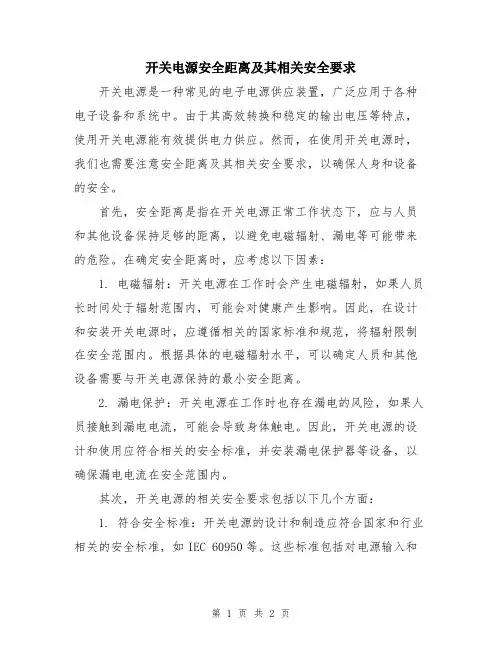 开关电源安全距离及其相关安全要求

开关电源是一种常见的电子电源供应装置，广泛应用于各种电子设备和系统中。由于其高效转换和稳定的输出电压等特点，使用开关电源能有效提供电力供应。然而，在使用开关电源时，我们也需要注意安全距离及其相关安全要求，以确保人身和设备的安全。

首先，安全距离是指在开关电源正常工作状态下，应与人员和其他设备保持足够的距离，以避免电磁辐射、漏电等可能带来的危险。在确定安全距离时，应考虑以下因素：

1. 电磁辐射：开关电源在工作时会产生电磁辐射，如果人员长时间处于辐射范围内，可能会对健康产生影响。因此，在设计和安装开关电源时，应遵循相关的国家标准和规范，将辐射限制在安全范围内。根据具体的电磁辐射水平，可以确定人员和其他设备需要与开关电源保持的最小安全距离。

2. 漏电保护：开关电源在工作时也存在漏电的风险，如果人员接触到漏电电流，可能会导致身体触电。因此，开关电源的设计和使用应符合相关的安全标准，并安装漏电保护器等设备，以确保漏电电流在安全范围内。

其次，开关电源的相关安全要求包括以下几个方面：

1. 符合安全标准：开关电源的设计和制造应符合国家和行业相关的安全标准，如 IEC 60950 等。这些标准包括对电源输入和

第 1 页 共 2 页